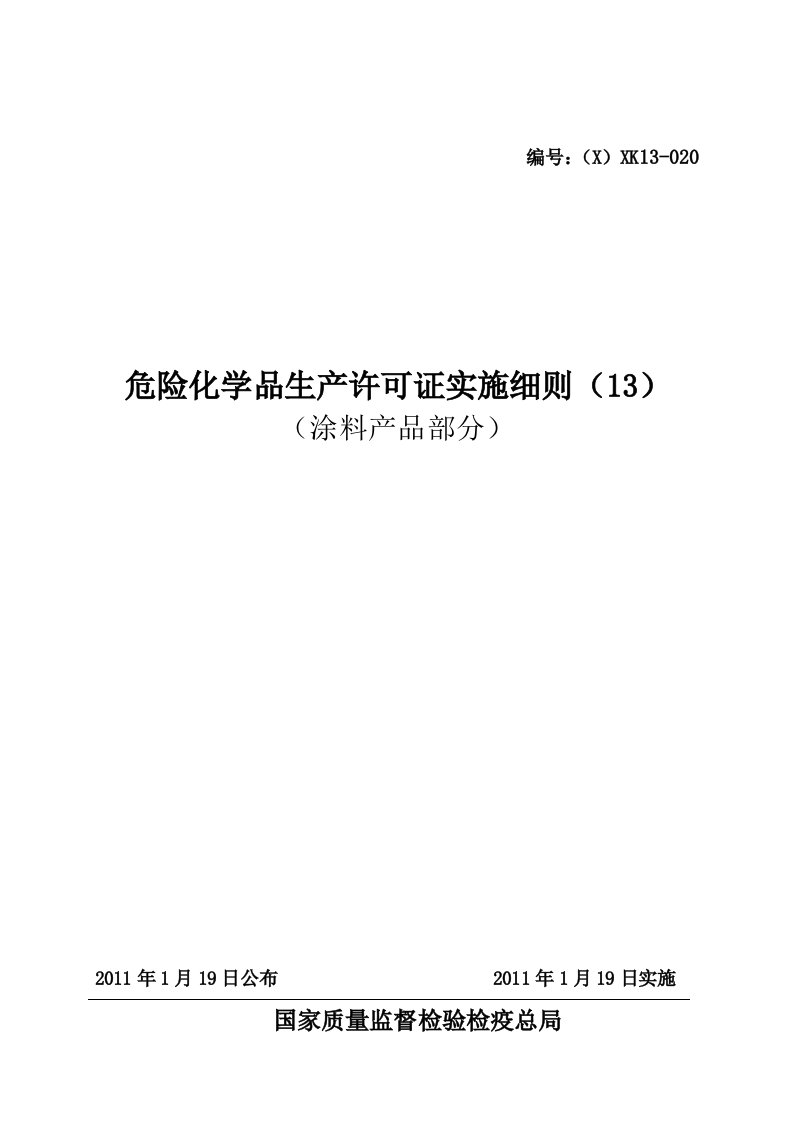 编号：（X）XK13-020

危险化学品生产许可证实施细则（13）
（涂料产品部分）

2011 年 1 月 19 日公布　　2011 年 1 月 19 日实施

国家质量监督检验检疫总局